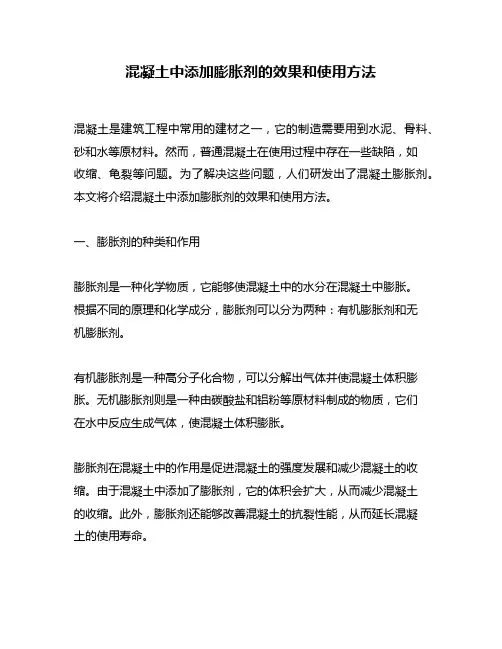 混凝土中添加膨胀剂的效果和使用方法

混凝土是建筑工程中常用的建材之一，它的制造需要用到水泥、骨料、砂和水等原材料。然而，普通混凝土在使用过程中存在一些缺陷，如收缩、龟裂等问题。为了解决这些问题，人们研发出了混凝土膨胀剂。本文将介绍混凝土中添加膨胀剂的效果和使用方法。

一、膨胀剂的种类和作用

膨胀剂是一种化学物质，它能够使混凝土中的水分在混凝土中膨胀。根据不同的原理和化学成分，膨胀剂可以分为两种：有机膨胀剂和无机膨胀剂。

有机膨胀剂是一种高分子化合物，可以分解出气体并使混凝土体积膨胀。无机膨胀剂则是一种由碳酸盐和铝粉等原材料制成的物质，它们在水中反应生成气体，使混凝土体积膨胀。

膨胀剂在混凝土中的作用是促进混凝土的强度发展和减少混凝土的收缩。由于混凝土中添加了膨胀剂，它的体积会扩大，从而减少混凝土的收缩。此外，膨胀剂还能够改善混凝土的抗裂性能，从而延长混凝土的使用寿命。